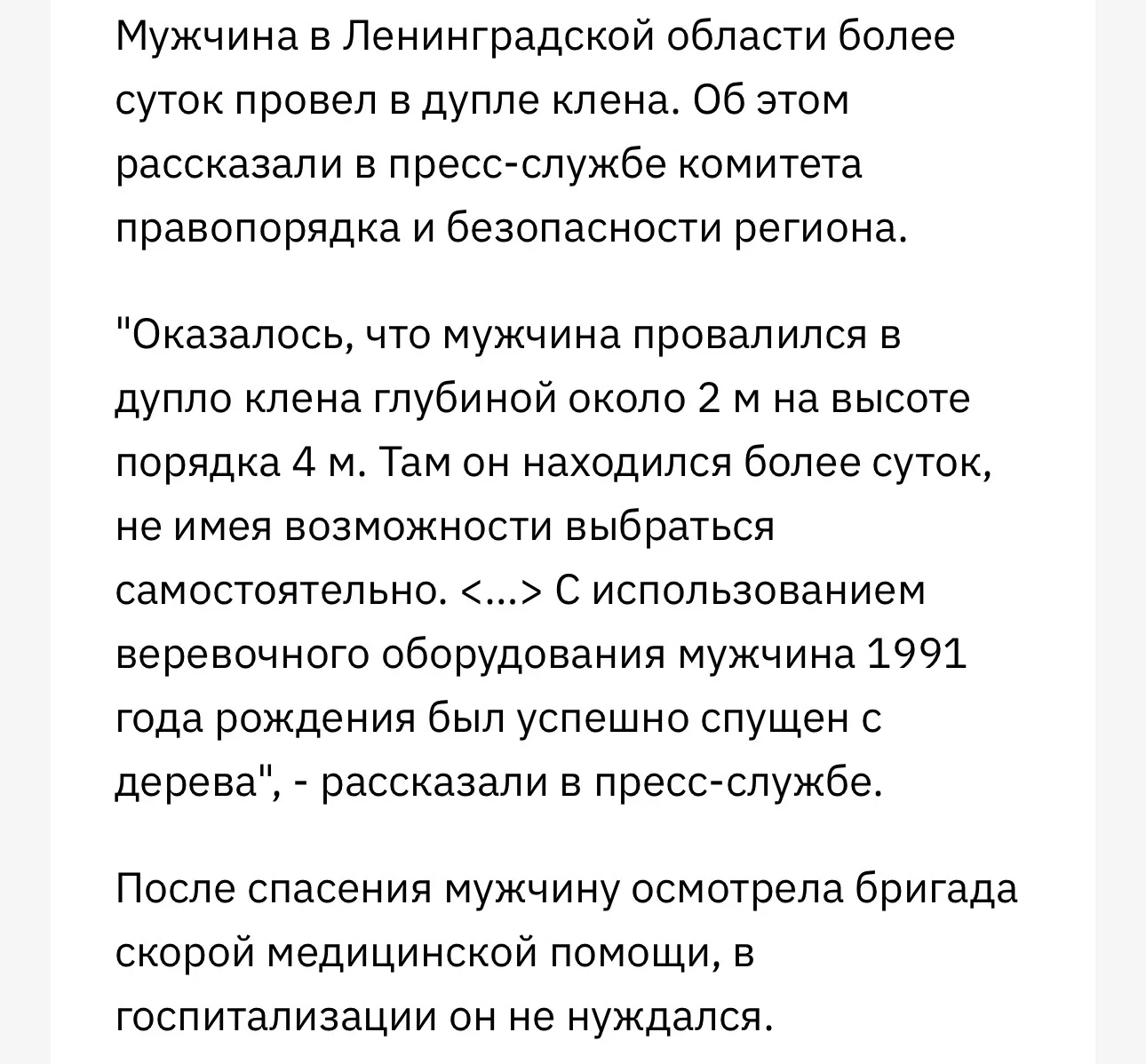 Мужчина в Ленинградской области более суток провел в дупле клена. Об этом рассказали в пресс-службе комитета правопорядка и безопасности региона.

"Оказалось, что мужчина провалился в дупло клена глубиной около 2 м на высоте порядка 4 м. Там он находился более суток, не имея возможности выбраться самостоятельно. <...> С использованием веревочного оборудования мужчина 1991 года рождения был успешно спущен с дерева", - рассказали в пресс-службе.

После спасения мужчину осмотрела бригада скорой медицинской помощи, в госпитализации он не нуждался.